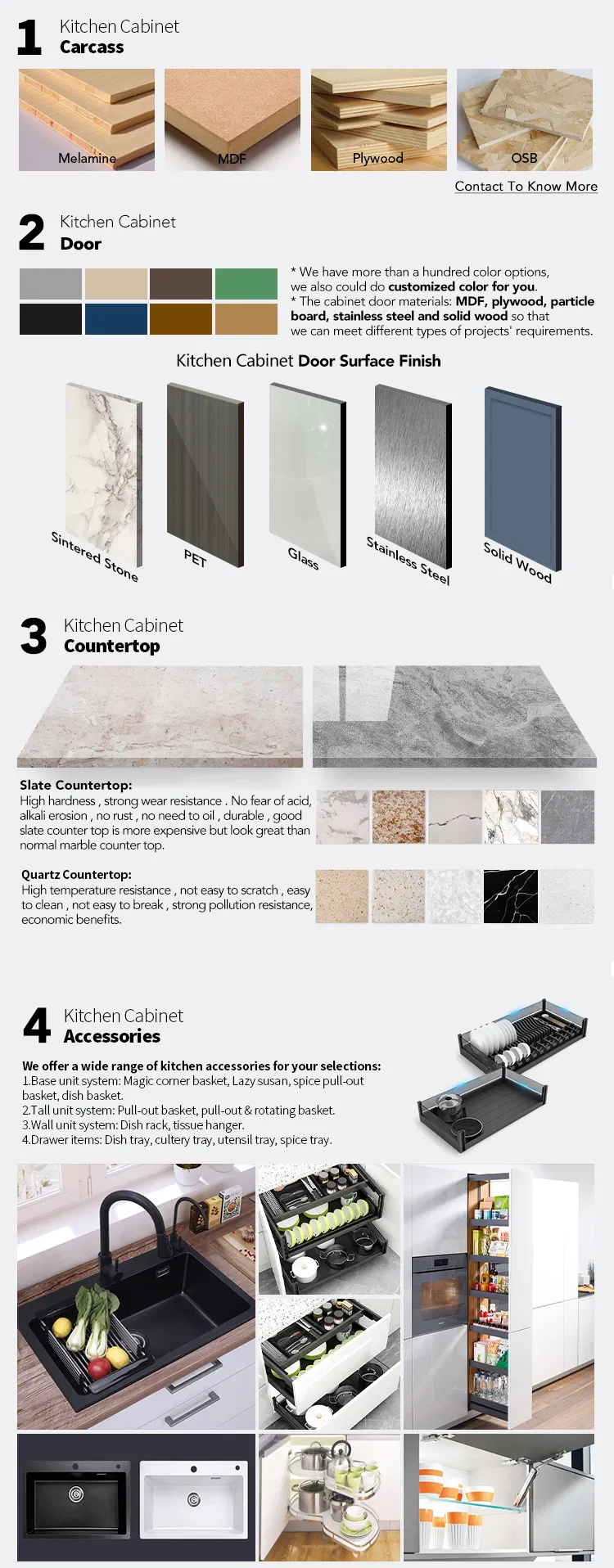 1 Kitchen Cabinet
Carcass

Melamine

MDF

Plywood

OSB

Contact To Know More

2 Kitchen Cabinet
Door

* We have more than a hundred color options, we also could do customized color for you.
* The cabinet door materials: MDF, plywood, particle board, stainless steel and solid wood so that we can meet different types of projects' requirements.

Kitchen Cabinet Door Surface Finish

Sintered Stone

PET

Glass

Stainless Steel

Solid Wood

3 Kitchen Cabinet
Countertop

Slate Countertop:
High hardness , strong wear resistance . No fear of acid, alkali erosion , no rust , no need to oil , durable , good slate counter top is more expensive but look great than normal marble counter top.

Quartz Countertop:
High temperature resistance , not easy to scratch , easy to clean , not easy to break , strong pollution resistance, economic benefits.

4 Kitchen Cabinet
Accessories

We offer a wide range of kitchen accessories for your selections:
1.Base unit system: Magic corner basket, Lazy susan, spice pull-out basket, dish basket.
2.Tall unit system: Pull-out basket, pull-out & rotating basket.
3.Wall unit system: Dish rack, tissue hanger.
4.Drawer items: Dish tray, cultery tray, utensil tray, spice tray.